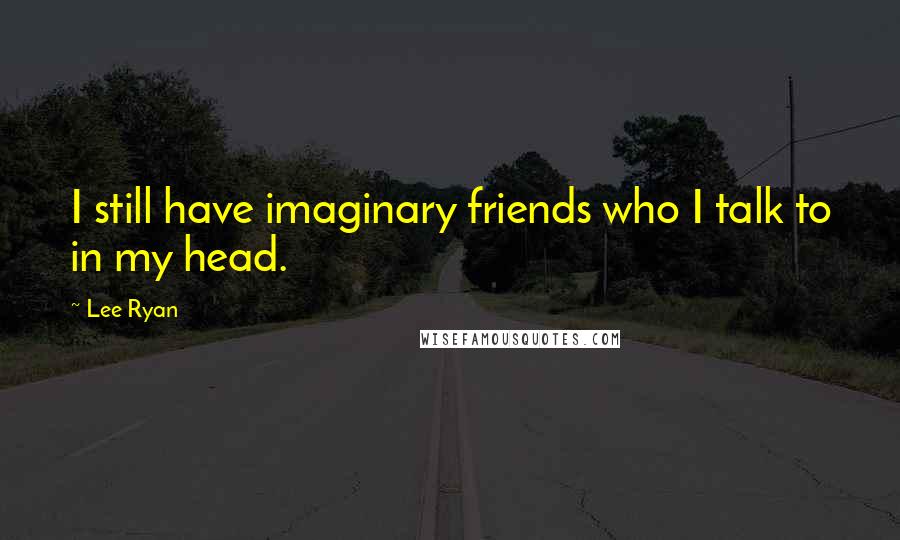 I still have imaginary friends who I talk to in my head.

~ Lee Ryan

WISEFAMOUSQUOTES.COM